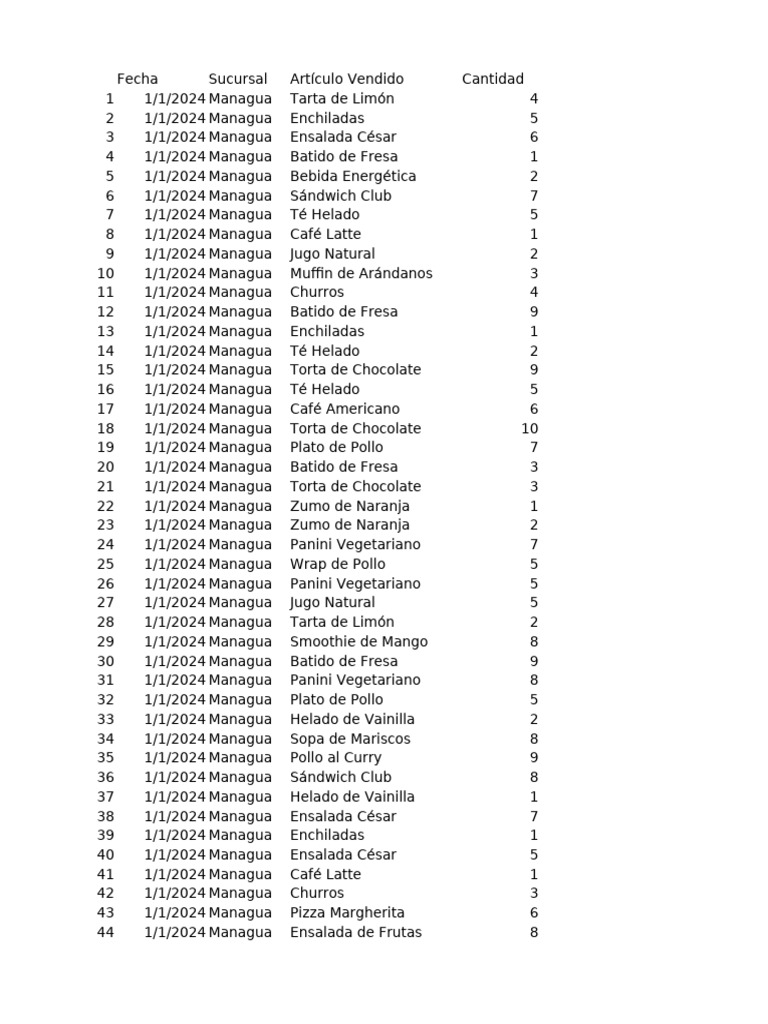 |  | Fecha | Sucursal | Artículo Vendido | Cantidad |
|---|---|---|---|---|
| 1 | 1/1/2024 | Managua | Tarta de Limón | 4 |
| 2 | 1/1/2024 | Managua | Enchiladas | 5 |
| 3 | 1/1/2024 | Managua | Ensalada César | 6 |
| 4 | 1/1/2024 | Managua | Batido de Fresa | 1 |
| 5 | 1/1/2024 | Managua | Bebida Energética | 2 |
| 6 | 1/1/2024 | Managua | Sándwich Club | 7 |
| 7 | 1/1/2024 | Managua | Té Helado | 5 |
| 8 | 1/1/2024 | Managua | Café Latte | 1 |
| 9 | 1/1/2024 | Managua | Jugo Natural | 2 |
| 10 | 1/1/2024 | Managua | Muffin de Arándanos | 3 |
| 11 | 1/1/2024 | Managua | Churros | 4 |
| 12 | 1/1/2024 | Managua | Batido de Fresa | 9 |
| 13 | 1/1/2024 | Managua | Enchiladas | 1 |
| 14 | 1/1/2024 | Managua | Té Helado | 2 |
| 15 | 1/1/2024 | Managua | Torta de Chocolate | 9 |
| 16 | 1/1/2024 | Managua | Té Helado | 5 |
| 17 | 1/1/2024 | Managua | Café Americano | 6 |
| 18 | 1/1/2024 | Managua | Torta de Chocolate | 10 |
| 19 | 1/1/2024 | Managua | Plato de Pollo | 7 |
| 20 | 1/1/2024 | Managua | Batido de Fresa | 3 |
| 21 | 1/1/2024 | Managua | Torta de Chocolate | 3 |
| 22 | 1/1/2024 | Managua | Zumo de Naranja | 1 |
| 23 | 1/1/2024 | Managua | Zumo de Naranja | 2 |
| 24 | 1/1/2024 | Managua | Panini Vegetariano | 7 |
| 25 | 1/1/2024 | Managua | Wrap de Pollo | 5 |
| 26 | 1/1/2024 | Managua | Panini Vegetariano | 5 |
| 27 | 1/1/2024 | Managua | Jugo Natural | 5 |
| 28 | 1/1/2024 | Managua | Tarta de Limón | 2 |
| 29 | 1/1/2024 | Managua | Smoothie de Mango | 8 |
| 30 | 1/1/2024 | Managua | Batido de Fresa | 9 |
| 31 | 1/1/2024 | Managua | Panini Vegetariano | 8 |
| 32 | 1/1/2024 | Managua | Plato de Pollo | 5 |
| 33 | 1/1/2024 | Managua | Helado de Vainilla | 2 |
| 34 | 1/1/2024 | Managua | Sopa de Mariscos | 8 |
| 35 | 1/1/2024 | Managua | Pollo al Curry | 9 |
| 36 | 1/1/2024 | Managua | Sándwich Club | 8 |
| 37 | 1/1/2024 | Managua | Helado de Vainilla | 1 |
| 38 | 1/1/2024 | Managua | Ensalada César | 7 |
| 39 | 1/1/2024 | Managua | Enchiladas | 1 |
| 40 | 1/1/2024 | Managua | Ensalada César | 5 |
| 41 | 1/1/2024 | Managua | Café Latte | 1 |
| 42 | 1/1/2024 | Managua | Churros | 3 |
| 43 | 1/1/2024 | Managua | Pizza Margherita | 6 |
| 44 | 1/1/2024 | Managua | Ensalada de Frutas | 8 |